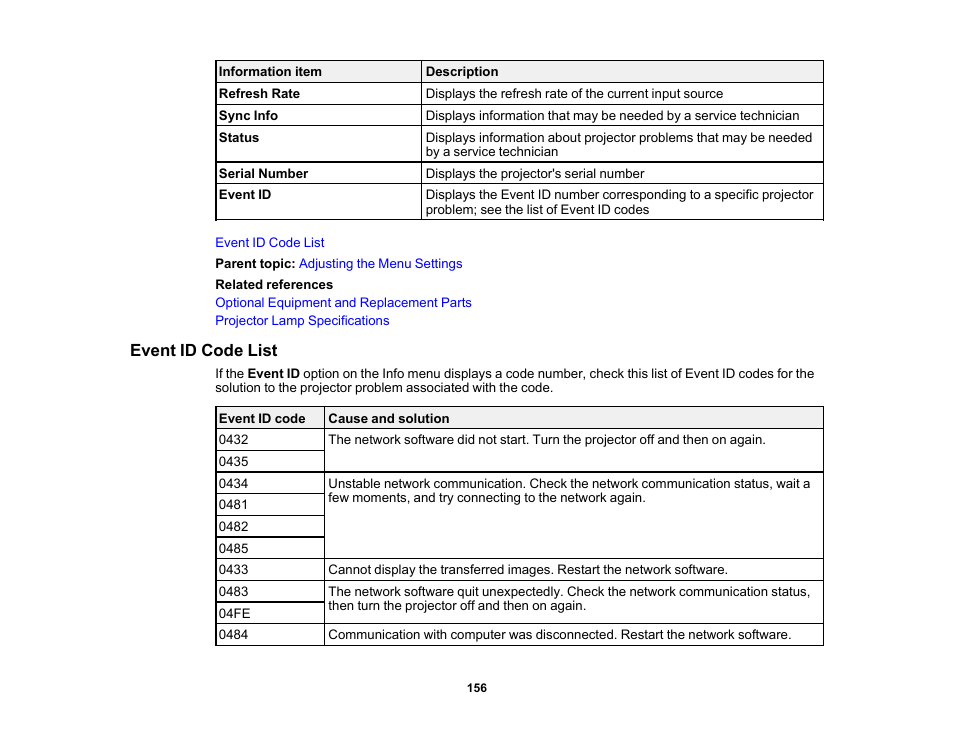 | Information item | Description |
|---|---|
| Refresh Rate | Displays the refresh rate of the current input source |
| Sync Info | Displays information that may be needed by a service technician |
| Status | Displays information about projector problems that may be needed by a service technician |
| Serial Number | Displays the projector's serial number |
| Event ID | Displays the Event ID number corresponding to a specific projector problem; see the list of Event ID codes |

Event ID Code List

Parent topic: Adjusting the Menu Settings

Related references

Optional Equipment and Replacement Parts

Projector Lamp Specifications

Event ID Code List

If the Event ID option on the Info menu displays a code number, check this list of Event ID codes for the solution to the projector problem associated with the code.

| Event ID code | Cause and solution |
|---|---|
| 0432 | The network software did not start. Turn the projector off and then on again. |
| 0435 | |
| 0434 | Unstable network communication. Check the network communication status, wait a few moments, and try connecting to the network again. |
| 0481 | |
| 0482 | |
| 0485 | |
| 0433 | Cannot display the transferred images. Restart the network software. |
| 0483 | The network software quit unexpectedly. Check the network communication status, then turn the projector off and then on again. |
| 04FE | |
| 0484 | Communication with computer was disconnected. Restart the network software. |

156